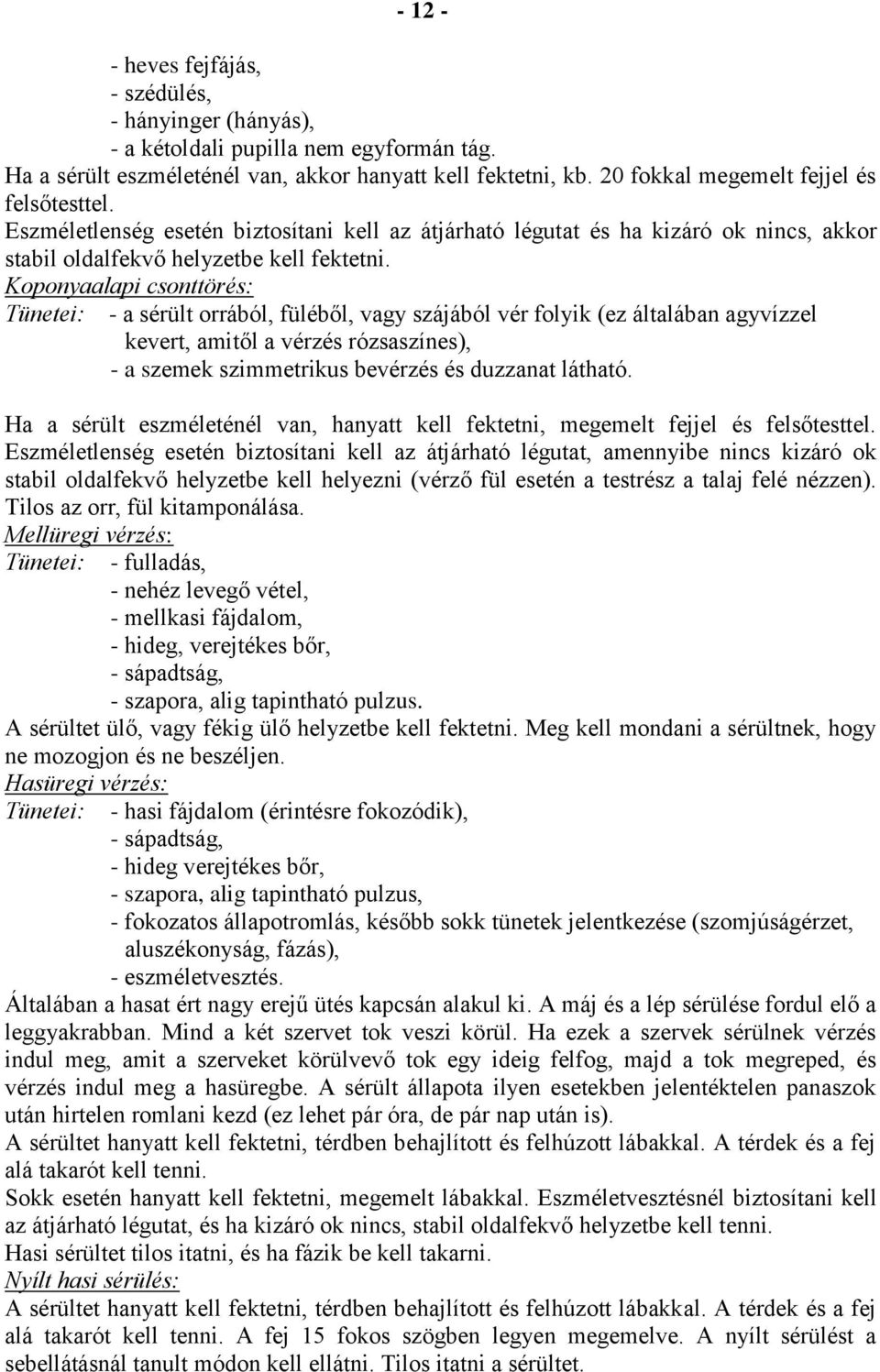 - 12 -

- heves fejfájás,
- szédülés,
- hányinger (hányás),
- a kétoldali pupilla nem egyformán tág.
Ha a sérült eszméleténél van, akkor hanyatt kell fektetni, kb. 20 fokkal megemelt fejjel és felsőtesttel.
Eszméletlenség esetén biztosítani kell az átjárható légutat és ha kizáró ok nincs, akkor stabil oldalfekvő helyzetbe kell fektetni.
Koponyaalapi csonttörés:
Tünetei: - a sérült orrából, füléből, vagy szájából vér folyik (ez általában agyvízzel kevert, amitől a vérzés rózsaszínes),
- a szemek szimmetrikus bevérzés és duzzanat látható.

Ha a sérült eszméleténél van, hanyatt kell fektetni, megemelt fejjel és felsőtesttel. Eszméletlenség esetén biztosítani kell az átjárható légutat, amennyibe nincs kizáró ok stabil oldalfekvő helyzetbe kell helyezni (vérző fül esetén a testrész a talaj felé nézzen). Tilos az orr, fül kitamponálása.
Mellüregi vérzés:
Tünetei: - fulladás,
- nehéz levegő vétel,
- mellkasi fájdalom,
- hideg, verejtékes bőr,
- sápadtság,
- szapora, alig tapintható pulzus.
A sérültet ülő, vagy fékig ülő helyzetbe kell fektetni. Meg kell mondani a sérültnek, hogy ne mozogjon és ne beszéljen.
Hasüregi vérzés:
Tünetei: - hasi fájdalom (érintésre fokozódik),
- sápadtság,
- hideg verejtékes bőr,
- szapora, alig tapintható pulzus,
- fokozatos állapotromlás, később sokk tünetek jelentkezése (szomjúságérzet, aluszékonyság, fázás),
- eszméletvesztés.
Általában a hasat ért nagy erejű ütés kapcsán alakul ki. A máj és a lép sérülése fordul elő a leggyakrabban. Mind a két szervet tok veszi körül. Ha ezek a szervek sérülnek vérzés indul meg, amit a szerveket körülvevő tok egy ideig felfog, majd a tok megreped, és vérzés indul meg a hasüregbe. A sérült állapota ilyen esetekben jelentéktelen panaszok után hirtelen romlani kezd (ez lehet pár óra, de pár nap után is).
A sérültet hanyatt kell fektetni, térdben behajlított és felhúzott lábakkal. A térdek és a fej alá takarót kell tenni.
Sokk esetén hanyatt kell fektetni, megemelt lábakkal. Eszméletvesztésnél biztosítani kell az átjárható légutat, és ha kizáró ok nincs, stabil oldalfekvő helyzetbe kell tenni.
Hasi sérültet tilos itatni, és ha fázik be kell takarni.
Nyílt hasi sérülés:
A sérültet hanyatt kell fektetni, térdben behajlított és felhúzott lábakkal. A térdek és a fej alá takarót kell tenni. A fej 15 fokos szögben legyen megemelve. A nyílt sérülést a sebellátásnál tanult módon kell ellátni. Tilos itatni a sérültet.